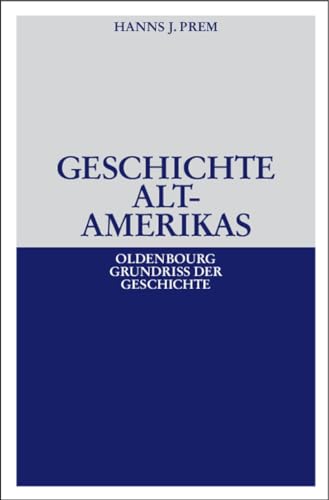 HANNS J. PREM

GESCHICHTE ALT-AMERIKAS

OLDENBOURG GRUNDRISS DER GESCHICHTE